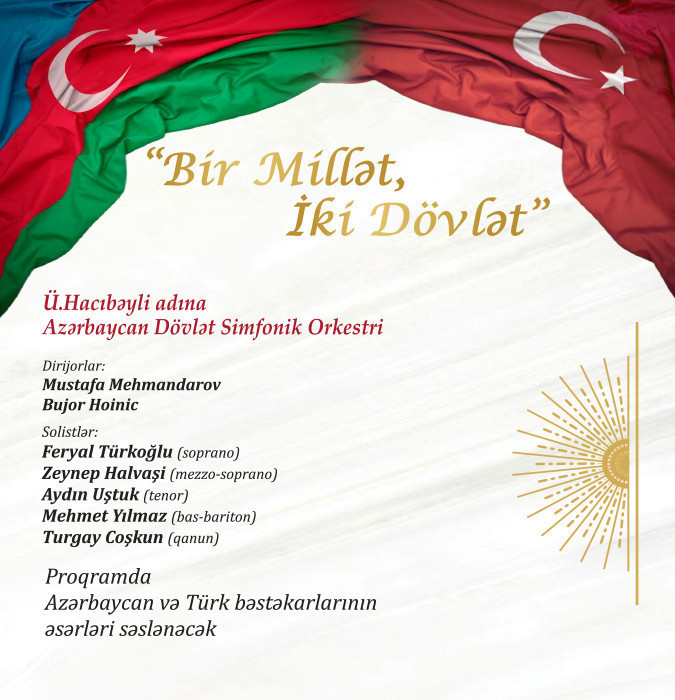 "Bir Millət,
İki Dövlət"

Ü.Hacıbəyli adına
Azərbaycan Dövlət Simfonik Orkestri

Dirijorlar:
Mustafa Mehmandarov
Bujor Hoinic

Solistlər:
Feryal Türkoğlu (soprano)
Zeynep Halvaşi (mezzo-soprano)
Aydın Uştuk (tenor)
Mehmet Yılmaz (bas-bariton)
Turgay Coşkun (qanun)

Proqramda
Azərbaycan və Türk bəstəkarlarının
əsərləri səslənəcək